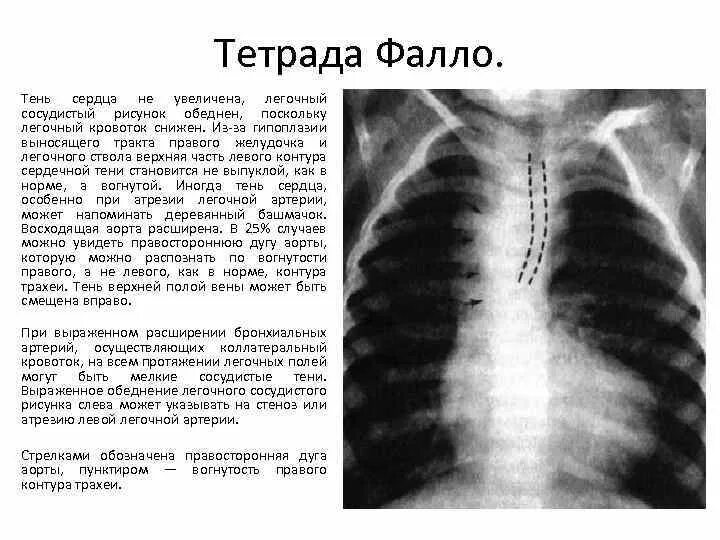 Тетрада Фалло.

Тень сердца не увеличена, легочный сосудистый рисунок обеднен, поскольку легочный кровоток снижен. Из-за гипоплазии выносящего тракта правого желудочка и легочного ствола верхняя часть левого контура сердечной тени становится не выпуклой, как в норме, а вогнутой. Иногда тень сердца, особенно при атрезии легочной артерии, может напоминать деревянный башмачок. Восходящая аорта расширена. В 25% случаев можно увидеть правостороннюю дугу аорты, которую можно распознать по вогнутости правого, а не левого, как в норме, контура трахеи. Тень верхней полой вены может быть смещена вправо.

При выраженном расширении бронхиальных артерий, осуществляющих коллатеральный кровоток, на всем протяжении легочных полей могут быть мелкие сосудистые тени. Выраженное обеднение легочного сосудистого рисунка слева может указывать на стеноз или атрезию левой легочной артерии.

Стрелками обозначена правосторонняя дуга аорты, пунктиром — вогнутость правого контура трахеи.